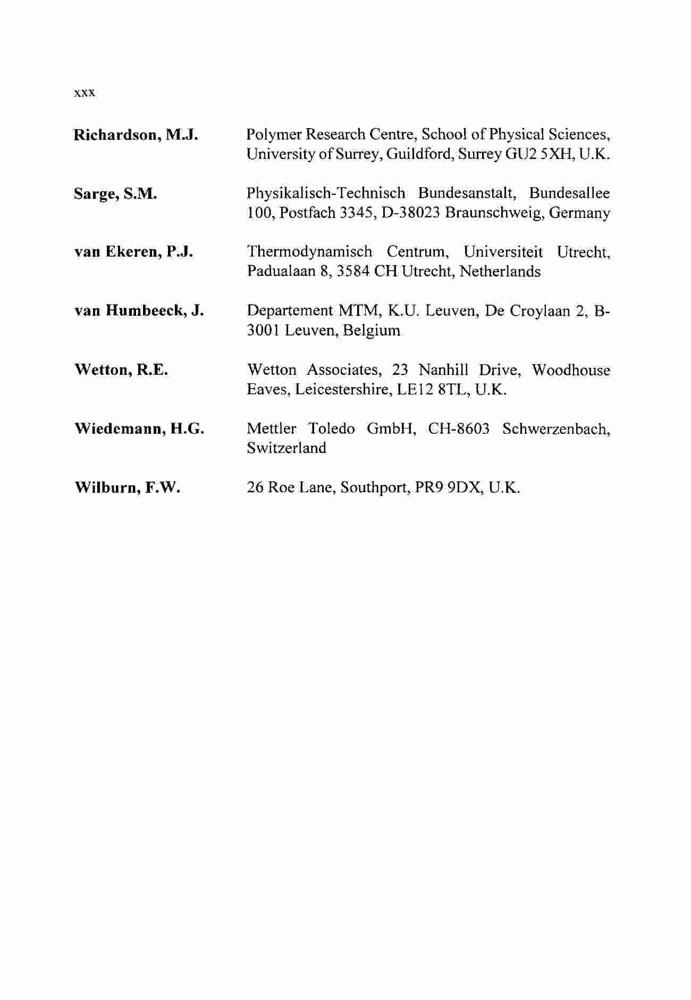 xxx

| | |
|---|---|
| **Richardson, M.J.** | Polymer Research Centre, School of Physical Sciences, University of Surrey, Guildford, Surrey GU2 5XH, U.K. |
| **Sarge, S.M.** | Physikalisch-Technisch Bundesanstalt, Bundesallee 100, Postfach 3345, D-38023 Braunschweig, Germany |
| **van Ekeren, P.J.** | Thermodynamisch Centrum, Universiteit Utrecht, Padualaan 8, 3584 CH Utrecht, Netherlands |
| **van Humbeeck, J.** | Departement MTM, K.U. Leuven, De Croylaan 2, B-3001 Leuven, Belgium |
| **Wetton, R.E.** | Wetton Associates, 23 Nanhill Drive, Woodhouse Eaves, Leicestershire, LE12 8TL, U.K. |
| **Wiedemann, H.G.** | Mettler Toledo GmbH, CH-8603 Schwerzenbach, Switzerland |
| **Wilburn, F.W.** | 26 Roe Lane, Southport, PR9 9DX, U.K. |